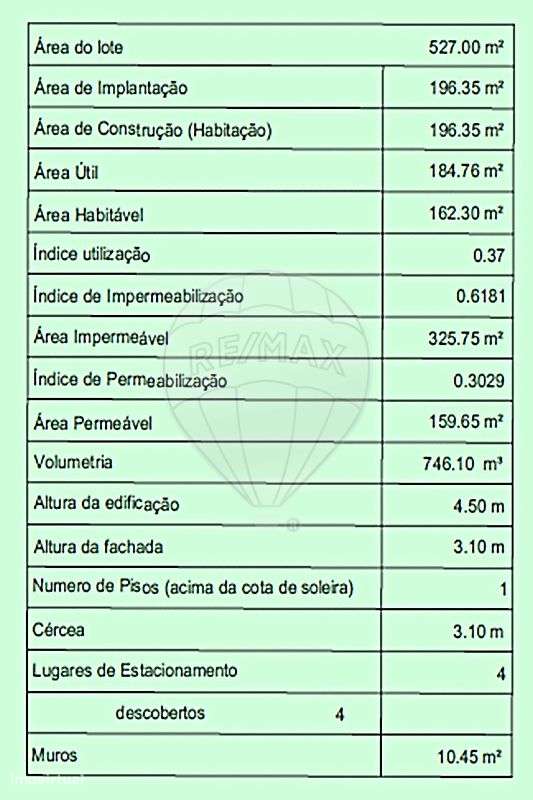 | | |
|---|---|
| Área do lote | 527.00 m² |
| Área de Implantação | 196.35 m² |
| Área de Construção (Habitação) | 196.35 m² |
| Área Útil | 184.76 m² |
| Área Habitável | 162.30 m² |
| Índice utilização | 0.37 |
| Índice de Impermeabilização | 0.6181 |
| Área Impermeável | 325.75 m² |
| Índice de Permeabilização | 0.3029 |
| Área Permeável | 159.65 m² |
| Volumetria | 746.10 m³ |
| Altura da edificação | 4.50 m |
| Altura da fachada | 3.10 m |
| Numero de Pisos (acima da cota de soleira) | 1 |
| Cércea | 3.10 m |
| Lugares de Estacionamento | 4 |
| descobertos 4 | |
| Muros | 10.45 m² |

RE/MAX